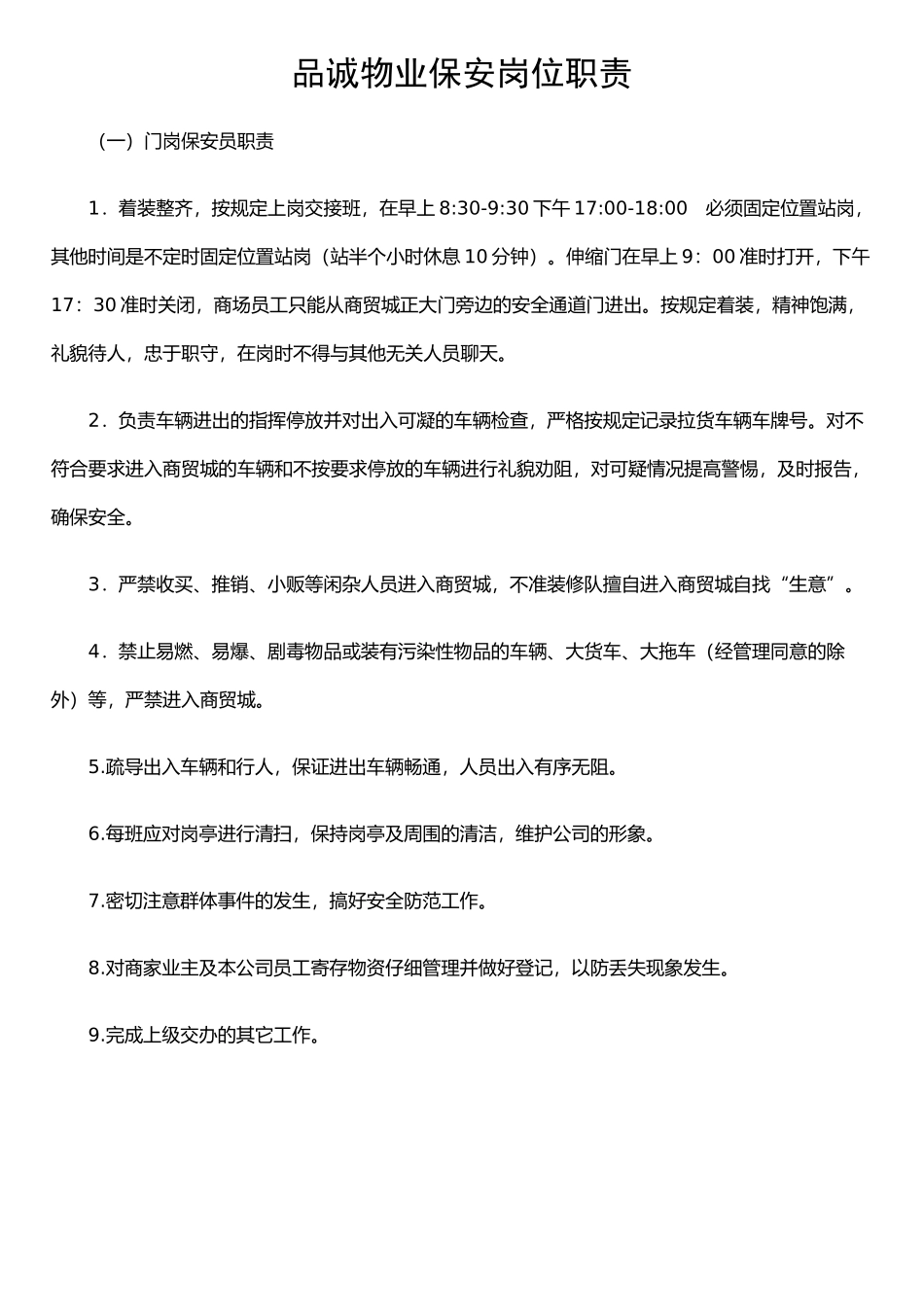 品诚物业保安岗位职责

（一）门岗保安员职责

1．着装整齐，按规定上岗交接班，在早上 8:30-9:30 下午 17:00-18:00　必须固定位置站岗，其他时间是不定时固定位置站岗（站半个小时休息 10 分钟）。伸缩门在早上 9：00 准时打开，下午 17：30 准时关闭，商场员工只能从商贸城正大门旁边的安全通道门进出。按规定着装，精神饱满，礼貌待人，忠于职守，在岗时不得与其他无关人员聊天。

2．负责车辆进出的指挥停放并对出入可凝的车辆检查，严格按规定记录拉货车辆车牌号。对不符合要求进入商贸城的车辆和不按要求停放的车辆进行礼貌劝阻，对可疑情况提高警惕，及时报告，确保安全。

3．严禁收买、推销、小贩等闲杂人员进入商贸城，不准装修队擅自进入商贸城自找“生意”。

4．禁止易燃、易爆、剧毒物品或装有污染性物品的车辆、大货车、大拖车（经管理同意的除外）等，严禁进入商贸城。

5.疏导出入车辆和行人，保证进出车辆畅通，人员出入有序无阻。

6.每班应对岗亭进行清扫，保持岗亭及周围的清洁，维护公司的形象。

7.密切注意群体事件的发生，搞好安全防范工作。

8.对商家业主及本公司员工寄存物资仔细管理并做好登记，以防丢失现象发生。

9.完成上级交办的其它工作。